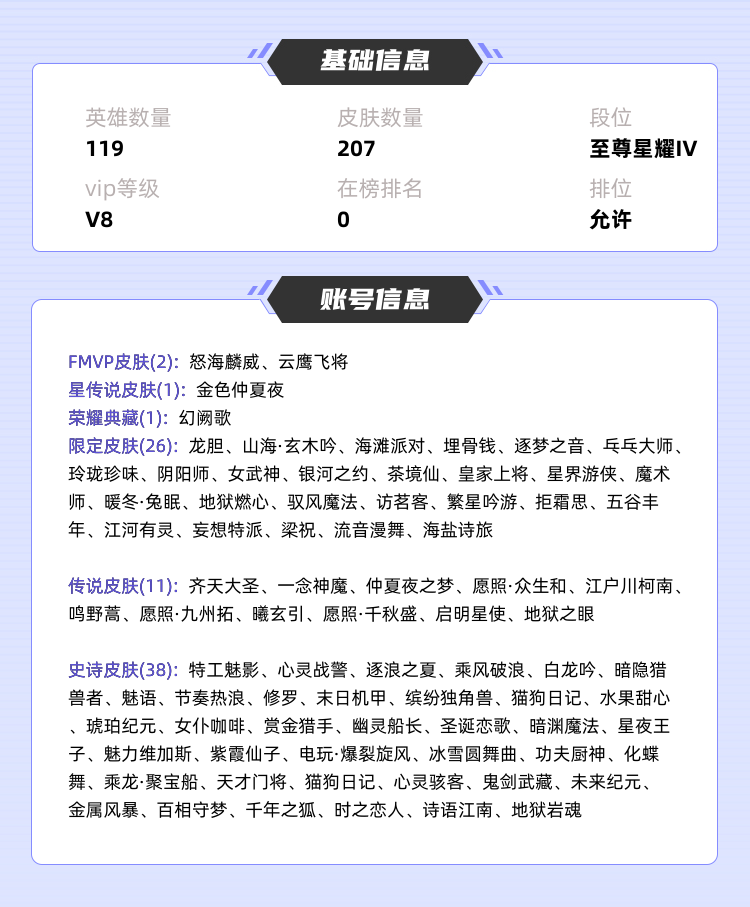 基础信息

英雄数量
119

皮肤数量
207

段位
至尊星耀IV

vip等级
V8

在榜排名
0

排位
允许

账号信息

FMVP皮肤(2): 怒海麟威、云鹰飞将
星传说皮肤(1): 金色仲夏夜
荣耀典藏(1): 幻阙歌
限定皮肤(26): 龙胆、山海·玄木吟、海滩派对、埋骨钱、逐梦之音、乓乓大师、玲珑珍味、阴阳师、女武神、银河之约、茶境仙、皇家上将、星界游侠、魔术师、暖冬·兔眠、地狱燃心、驭风魔法、访茗客、繁星吟游、拒霜思、五谷丰年、江河有灵、妄想特派、梁祝、流音漫舞、海盐诗旅

传说皮肤(11): 齐天大圣、一念神魔、仲夏夜之梦、愿照·众生和、江户川柯南、鸣野蒿、愿照·九州拓、曦玄引、愿照·千秋盛、启明星使、地狱之眼

史诗皮肤(38): 特工魅影、心灵战警、逐浪之夏、乘风破浪、白龙吟、暗隐猎兽者、魅语、节奏热浪、修罗、末日机甲、缤纷独角兽、猫狗日记、水果甜心、琥珀纪元、女仆咖啡、赏金猎手、幽灵船长、圣诞恋歌、暗渊魔法、星夜王子、魅力维加斯、紫霞仙子、电玩·爆裂旋风、冰雪圆舞曲、功夫厨神、化蝶舞、乘龙·聚宝船、天才门将、猫狗日记、心灵骇客、鬼剑武藏、未来纪元、金属风暴、百相守梦、千年之狐、时之恋人、诗语江南、地狱岩魂